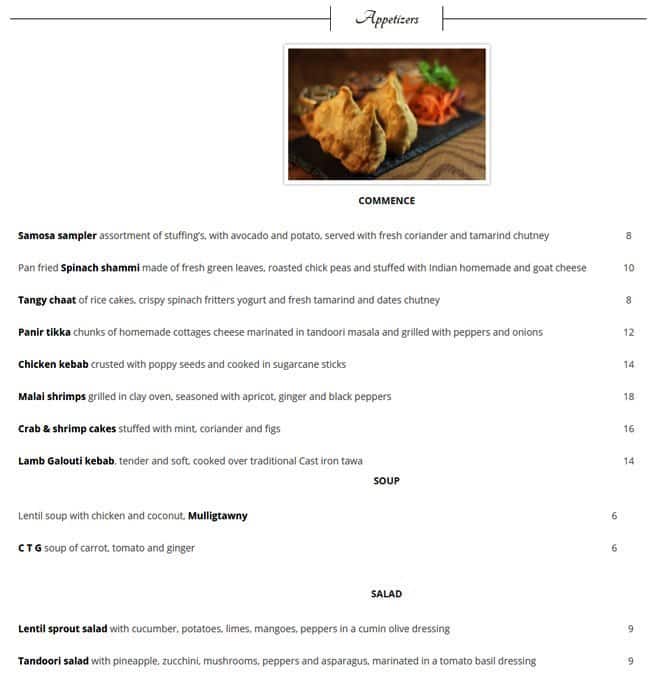 Appetizers

COMMENCE

Samosa sampler assortment of stuffing's, with avocado and potato, served with fresh coriander and tamarind chutney 8

Pan fried Spinach shammi made of fresh green leaves, roasted chick peas and stuffed with Indian homemade and goat cheese 10

Tangy chaat of rice cakes, crispy spinach fritters yogurt and fresh tamarind and dates chutney 8

Panir tikka chunks of homemade cottages cheese marinated in tandoori masala and grilled with peppers and onions 12

Chicken kebab crusted with poppy seeds and cooked in sugarcane sticks 14

Malai shrimps grilled in clay oven, seasoned with apricot, ginger and black peppers 18

Crab & shrimp cakes stuffed with mint, coriander and figs 16

Lamb Galouti kebab, tender and soft, cooked over traditional Cast iron tawa 14

SOUP

Lentil soup with chicken and coconut, Mulligtawny 6

C T G soup of carrot, tomato and ginger 6

SALAD

Lentil sprout salad with cucumber, potatoes, limes, mangoes, peppers in a cumin olive dressing 9

Tandoori salad with pineapple, zucchini, mushrooms, peppers and asparagus, marinated in a tomato basil dressing 9